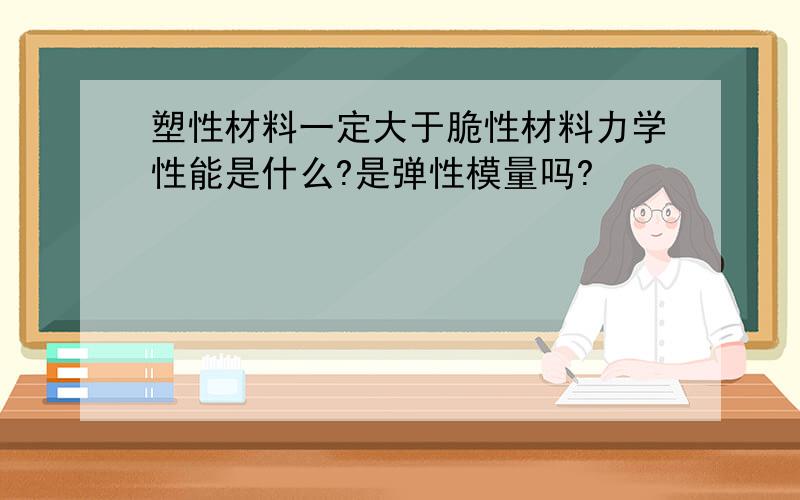 塑性材料一定大于脆性材料力学性能是什么?是弹性模量吗?